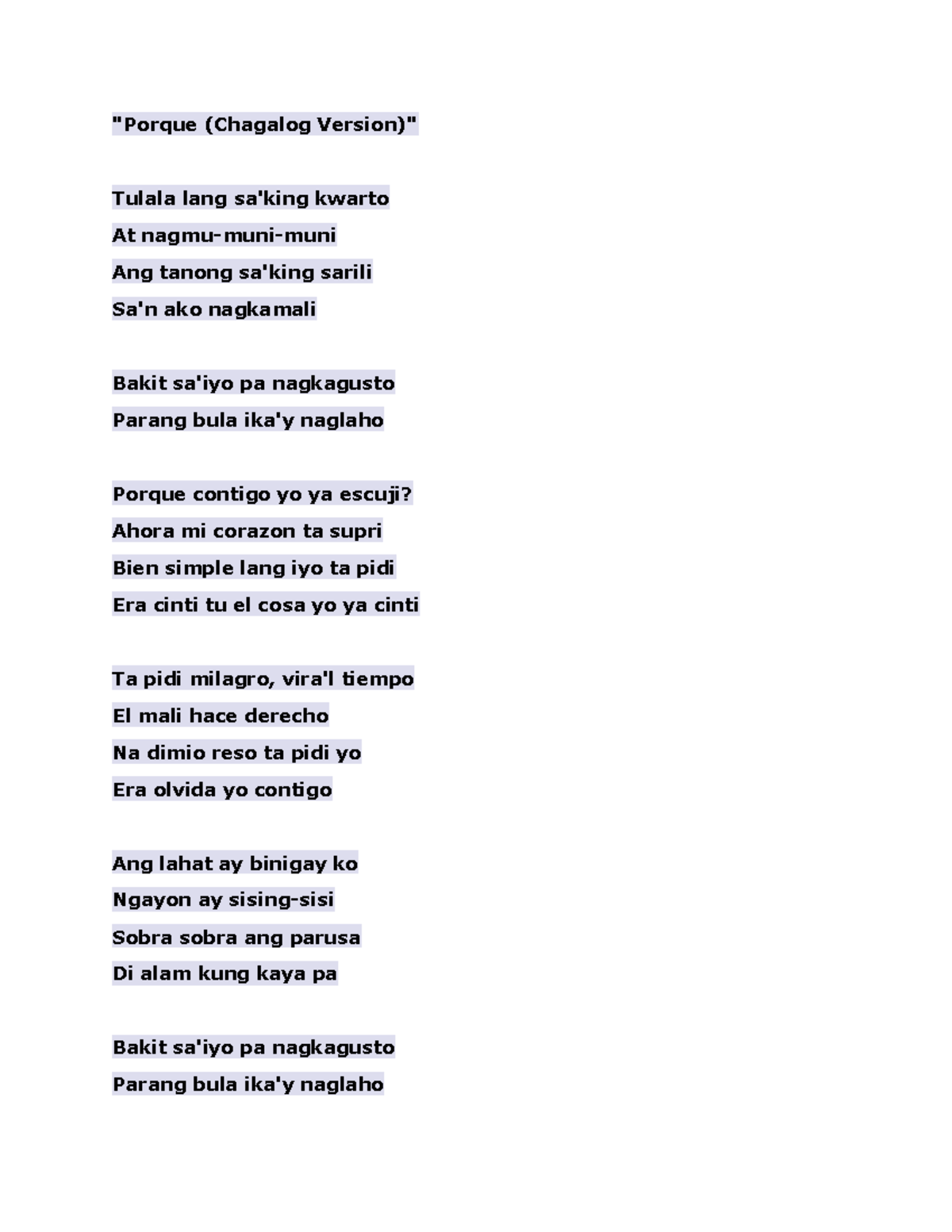 "Porque (Chagalog Version)"

Tulala lang sa'king kwarto
At nagmu-muni-muni
Ang tanong sa'king sarili
Sa'n ako nagkamali

Bakit sa'iyo pa nagkagusto
Parang bula ika'y naglaho

Porque contigo yo ya escuji?
Ahora mi corazon ta supri
Bien simple lang iyo ta pidi
Era cinti tu el cosa yo ya cinti

Ta pidi milagro, vira'l tiempo
El mali hace derecho
Na dimio reso ta pidi yo
Era olvida yo contigo

Ang lahat ay binigay ko
Ngayon ay sising-sisi
Sobra sobra ang parusa
Di alam kung kaya pa

Bakit sa'iyo pa nagkagusto
Parang bula ika'y naglaho